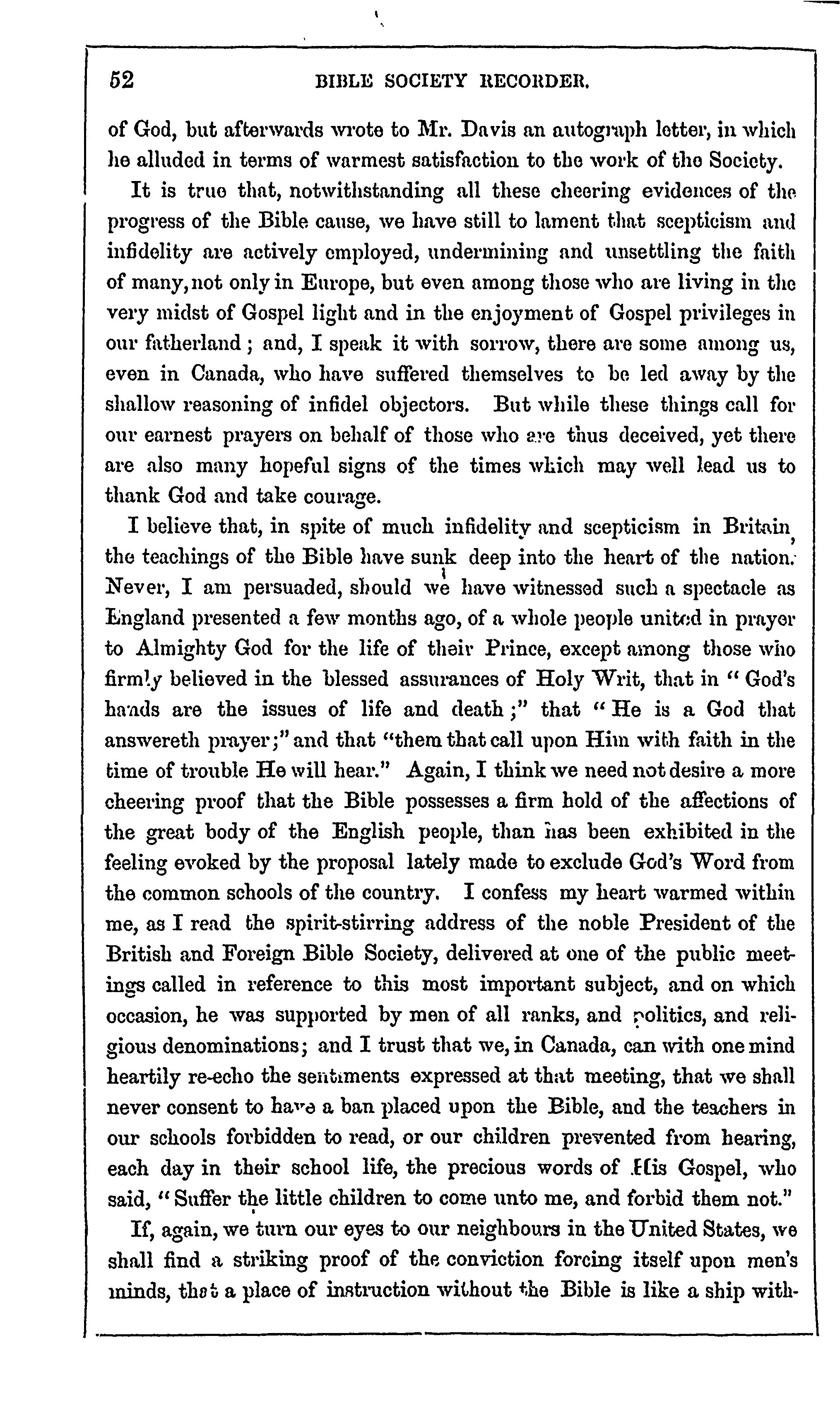 52 BIBLE SOCIETY RECORDER.

of God, but afterwards wrote to Mr. Davis an autograph letter, in which he alluded in terms of warmest satisfaction to the work of the Society.

It is true that, notwithstanding all these cheering evidences of the progress of the Bible cause, we have still to lament that scepticism and infidelity are actively employed, undermining and unsettling the faith of many, not only in Europe, but even among those who are living in the very midst of Gospel light and in the enjoyment of Gospel privileges in our fatherland; and, I speak it with sorrow, there are some among us, even in Canada, who have suffered themselves to be led away by the shallow reasoning of infidel objectors. But while these things call for our earnest prayers on behalf of those who are thus deceived, yet there are also many hopeful signs of the times which may well lead us to thank God and take courage.

I believe that, in spite of much infidelity and scepticism in Britain, the teachings of the Bible have sunk deep into the heart of the nation. Never, I am persuaded, should we have witnessed such a spectacle as England presented a few months ago, of a whole people united in prayer to Almighty God for the life of their Prince, except among those who firmly believed in the blessed assurances of Holy Writ, that in "God's hands are the issues of life and death;" that "He is a God that answereth prayer;" and that "them that call upon Him with faith in the time of trouble He will hear." Again, I think we need not desire a more cheering proof that the Bible possesses a firm hold of the affections of the great body of the English people, than has been exhibited in the feeling evoked by the proposal lately made to exclude God's Word from the common schools of the country. I confess my heart warmed within me, as I read the spirit-stirring address of the noble President of the British and Foreign Bible Society, delivered at one of the public meetings called in reference to this most important subject, and on which occasion, he was supported by men of all ranks, and politics, and religious denominations; and I trust that we, in Canada, can with one mind heartily re-echo the sentiments expressed at that meeting, that we shall never consent to have a ban placed upon the Bible, and the teachers in our schools forbidden to read, or our children prevented from hearing, each day in their school life, the precious words of His Gospel, who said, "Suffer the little children to come unto me, and forbid them not."

If, again, we turn our eyes to our neighbours in the United States, we shall find a striking proof of the conviction forcing itself upon men's minds, that a place of instruction without the Bible is like a ship with-